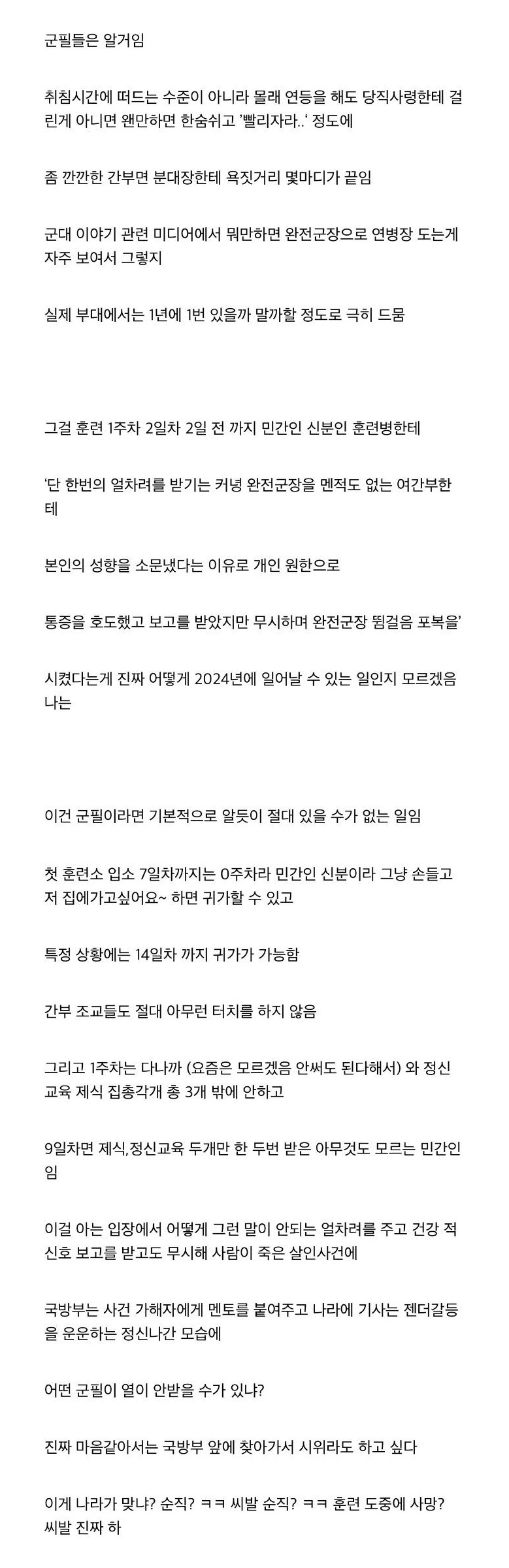 군필들은 알거임

취침시간에 떠드는 수준이 아니라 몰래 연등을 해도 당직사령한테 걸린게 아니면 왠만하면 한숨쉬고 '빨리자라..' 정도에

좀 깐깐한 간부면 분대장한테 욕짓거리 몇마디가 끝임

군대 이야기 관련 미디어에서 뭐만하면 완전군장으로 연병장 도는게 자주 보여서 그렇지

실제 부대에서는 1년에 1번 있을까 말까할 정도로 극히 드뭄

그걸 훈련 1주차 2일차 2일 전 까지 민간인 신분인 훈련병한테

'단 한번의 얼차려를 받기는 커녕 완전군장을 멘적도 없는 여간부한테

본인의 성향을 소문냈다는 이유로 개인 원한으로

통증을 호도했고 보고를 받았지만 무시하며 완전군장 뜀걸음 포복을'

시켰다는게 진짜 어떻게 2024년에 일어날 수 있는 일인지 모르겠음 나는

이건 군필이라면 기본적으로 알듯이 절대 있을 수가 없는 일임

첫 훈련소 입소 7일차까지는 0주차라 민간인 신분이라 그냥 손들고 저 집에가고싶어요~ 하면 귀가할 수 있고

특정 상황에는 14일차 까지 귀가가 가능함

간부 조교들도 절대 아무런 터치를 하지 않음

그리고 1주차는 다나까 (요즘은 모르겠음 안써도 된다해서) 와 정신교육 제식 집총각개 총 3개 밖에 안하고

9일차면 제식,정신교육 두개만 한 두번 받은 아무것도 모르는 민간인임

이걸 아는 입장에서 어떻게 그런 말이 안되는 얼차려를 주고 건강 적신호 보고를 받고도 무시해 사람이 죽은 살인사건에

국방부는 사건 가해자에게 멘토를 붙여주고 나라에 기사는 젠더갈등을 운운하는 정신나간 모습에

어떤 군필이 열이 안받을 수가 있냐?

진짜 마음같아서는 국방부 앞에 찾아가서 시위라도 하고 싶다

이게 나라가 맞냐? 순직? ㅋㅋ 씨발 순직? ㅋㅋ 훈련 도중에 사망? 씨발 진짜 하